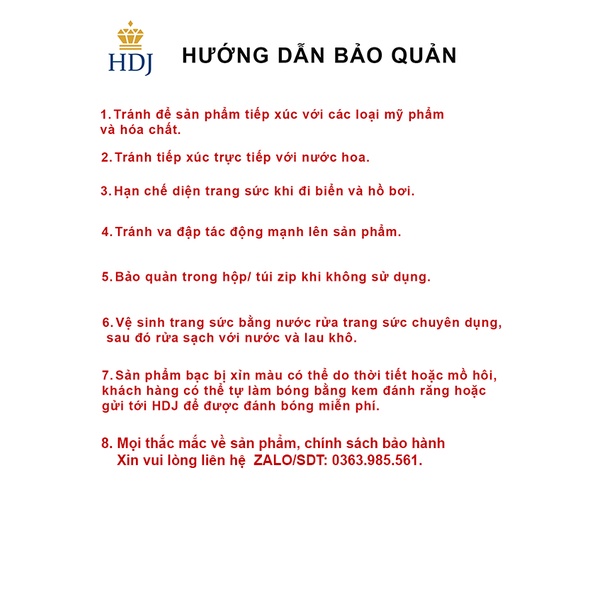 HDJ

HƯỚNG DẪN BẢO QUẢN

1. Tránh để sản phẩm tiếp xúc với các loại mỹ phẩm và hóa chất.

2. Tránh tiếp xúc trực tiếp với nước hoa.

3. Hạn chế diện trang sức khi đi biển và hồ bơi.

4. Tránh va đập tác động mạnh lên sản phẩm.

5. Bảo quản trong hộp/ túi zip khi không sử dụng.

6. Vệ sinh trang sức bằng nước rửa trang sức chuyên dụng, sau đó rửa sạch với nước và lau khô.

7. Sản phẩm bạc bị xỉn màu có thể do thời tiết hoặc mồ hôi, khách hàng có thể tự làm bóng bằng kem đánh răng hoặc gửi tới HDJ để được đánh bóng miễn phí.

8. Mọi thắc mắc về sản phẩm, chính sách bảo hành Xin vui lòng liên hệ ZALO/SDT: 0363.985.561.